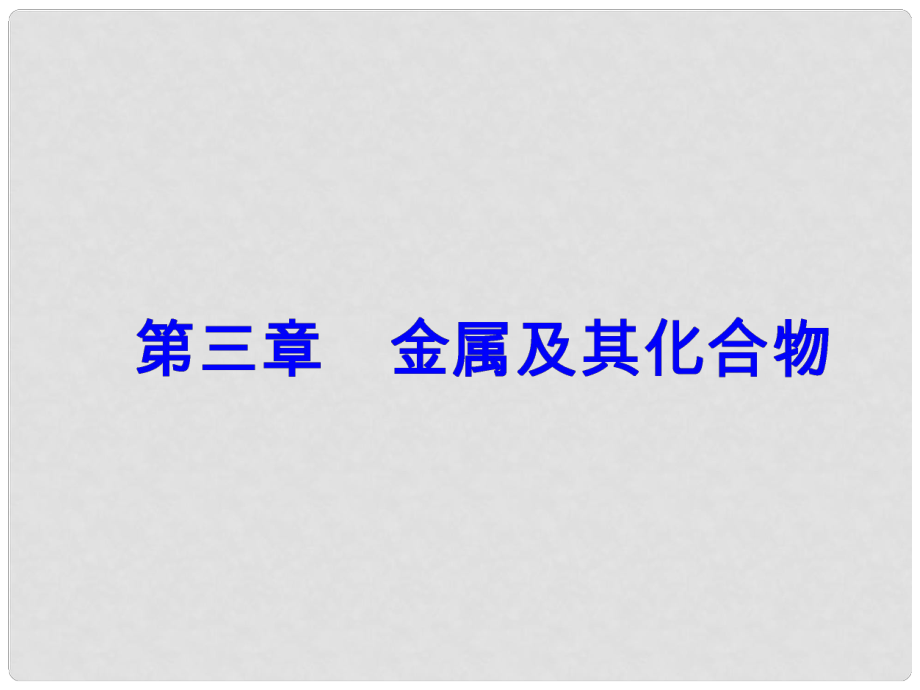 第三章　金属及其化合物